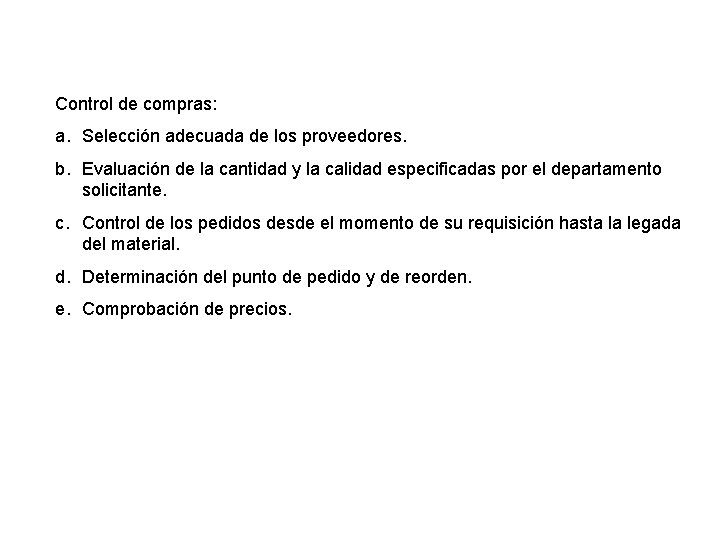 Control de compras:

a. Selección adecuada de los proveedores.

b. Evaluación de la cantidad y la calidad especificadas por el departamento solicitante.

c. Control de los pedidos desde el momento de su requisición hasta la legada del material.

d. Determinación del punto de pedido y de reorden.

e. Comprobación de precios.